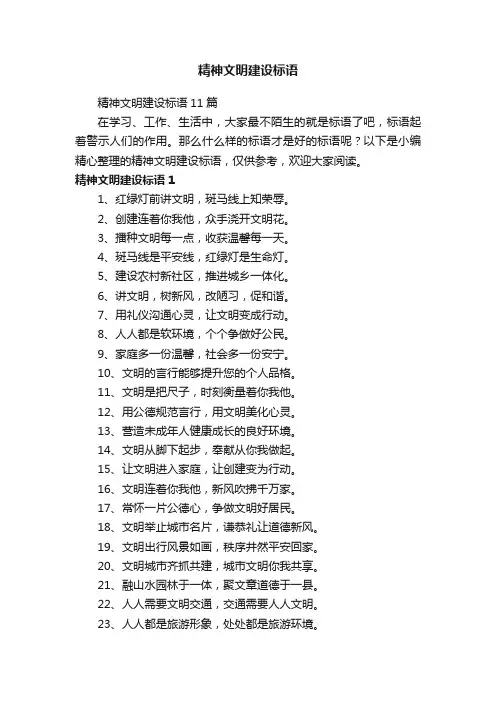 精神文明建设标语

精神文明建设标语 11 篇

在学习、工作、生活中，大家最不陌生的就是标语了吧，标语起着警示人们的作用。那么什么样的标语才是好的标语呢？以下是小编精心整理的精神文明建设标语，仅供参考，欢迎大家阅读。

精神文明建设标语 1

1、红绿灯前讲文明，斑马线上知荣辱。

2、创建连着你我他，众手浇开文明花。

3、播种文明每一点，收获温馨每一天。

4、斑马线是平安线，红绿灯是生命灯。

5、建设农村新社区，推进城乡一体化。

6、讲文明，树新风，改陋习，促和谐。

7、用礼仪沟通心灵，让文明变成行动。

8、人人都是软环境，个个争做好公民。

9、家庭多一份温馨，社会多一份安宁。

10、文明的言行能够提升您的个人品格。

11、文明是把尺子，时刻衡量着你我他。

12、用公德规范言行，用文明美化心灵。

13、营造未成年人健康成长的良好环境。

14、文明从脚下起步，奉献从你我做起。

15、让文明进入家庭，让创建变为行动。

16、文明连着你我他，新风吹拂千万家。

17、常怀一片公德心，争做文明好居民。

18、文明举止城市名片，谦恭礼让道德新风。

19、文明出行风景如画，秩序井然平安回家。

20、文明城市齐抓共建，城市文明你我共享。

21、融山水园林于一体，聚文章道德于一县。

22、人人需要文明交通，交通需要人人文明。

23、人人都是旅游形象，处处都是旅游环境。